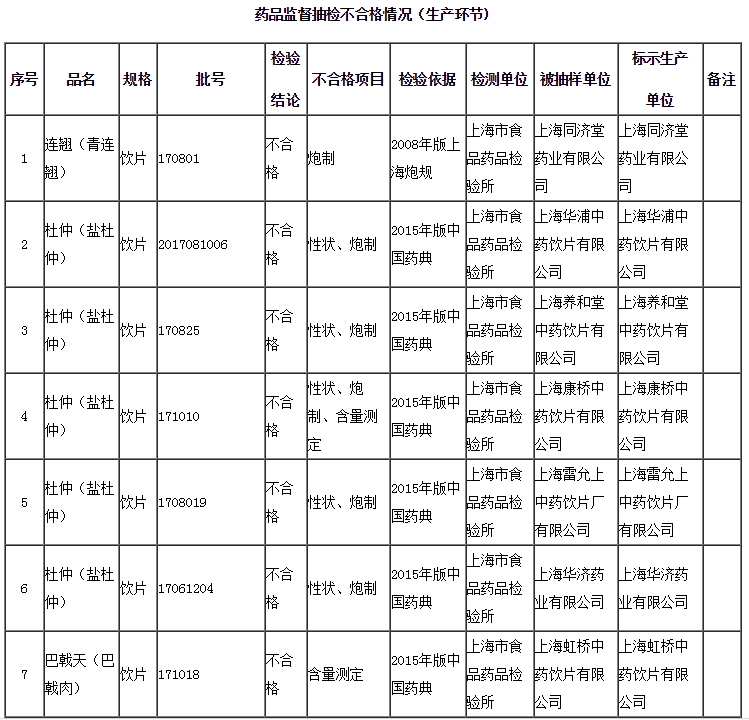 药品监督抽检不合格情况（生产环节）

| 序号 | 品名 | 规格 | 批号 | 检验结论 | 不合格项目 | 检验依据 | 检测单位 | 被抽样单位 | 标示生产单位 | 备注 |
|---|---|---|---|---|---|---|---|---|---|---|
| 1 | 连翘（青连翘） | 饮片 | 170801 | 不合格 | 炮制 | 2008年版上海炮规 | 上海市食品药品检验所 | 上海同济堂药业有限公司 | 上海同济堂药业有限公司 | |
| 2 | 杜仲（盐杜仲） | 饮片 | 2017081006 | 不合格 | 性状、炮制 | 2015年版中国药典 | 上海市食品药品检验所 | 上海华浦中药饮片有限公司 | 上海华浦中药饮片有限公司 | |
| 3 | 杜仲（盐杜仲） | 饮片 | 170825 | 不合格 | 性状、炮制 | 2015年版中国药典 | 上海市食品药品检验所 | 上海养和堂中药饮片有限公司 | 上海养和堂中药饮片有限公司 | |
| 4 | 杜仲（盐杜仲） | 饮片 | 171010 | 不合格 | 性状、炮制、含量测定 | 2015年版中国药典 | 上海市食品药品检验所 | 上海康桥中药饮片有限公司 | 上海康桥中药饮片有限公司 | |
| 5 | 杜仲（盐杜仲） | 饮片 | 1708019 | 不合格 | 性状、炮制 | 2015年版中国药典 | 上海市食品药品检验所 | 上海雷允上中药饮片厂有限公司 | 上海雷允上中药饮片厂有限公司 | |
| 6 | 杜仲（盐杜仲） | 饮片 | 17061204 | 不合格 | 性状、炮制 | 2015年版中国药典 | 上海市食品药品检验所 | 上海华济药业有限公司 | 上海华济药业有限公司 | |
| 7 | 巴戟天（巴戟肉） | 饮片 | 171018 | 不合格 | 含量测定 | 2015年版中国药典 | 上海市食品药品检验所 | 上海虹桥中药饮片有限公司 | 上海虹桥中药饮片有限公司 | |